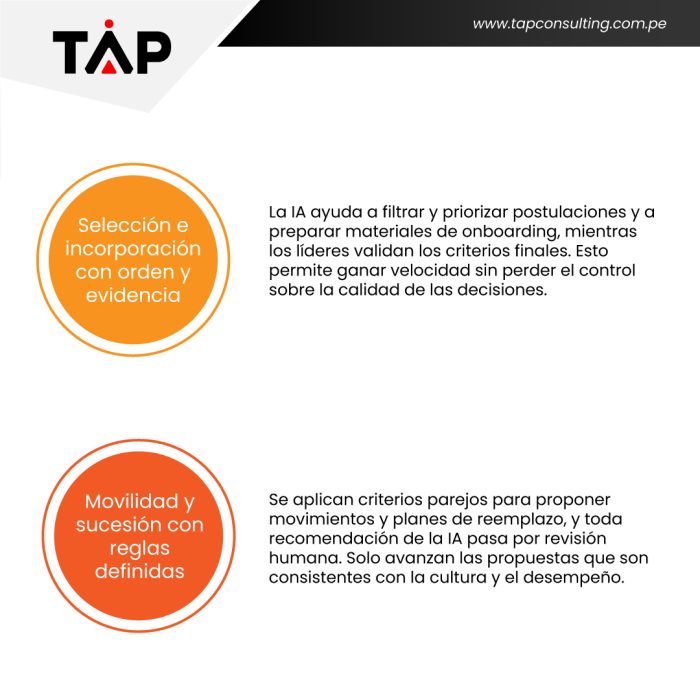 TAP

www.tapconsulting.com.pe

Selección e incorporación con orden y evidencia

La IA ayuda a filtrar y priorizar postulaciones y a preparar materiales de onboarding, mientras los líderes validan los criterios finales. Esto permite ganar velocidad sin perder el control sobre la calidad de las decisiones.

Movilidad y sucesión con reglas definidas

Se aplican criterios parejos para proponer movimientos y planes de reemplazo, y toda recomendación de la IA pasa por revisión humana. Solo avanzan las propuestas que son consistentes con la cultura y el desempeño.